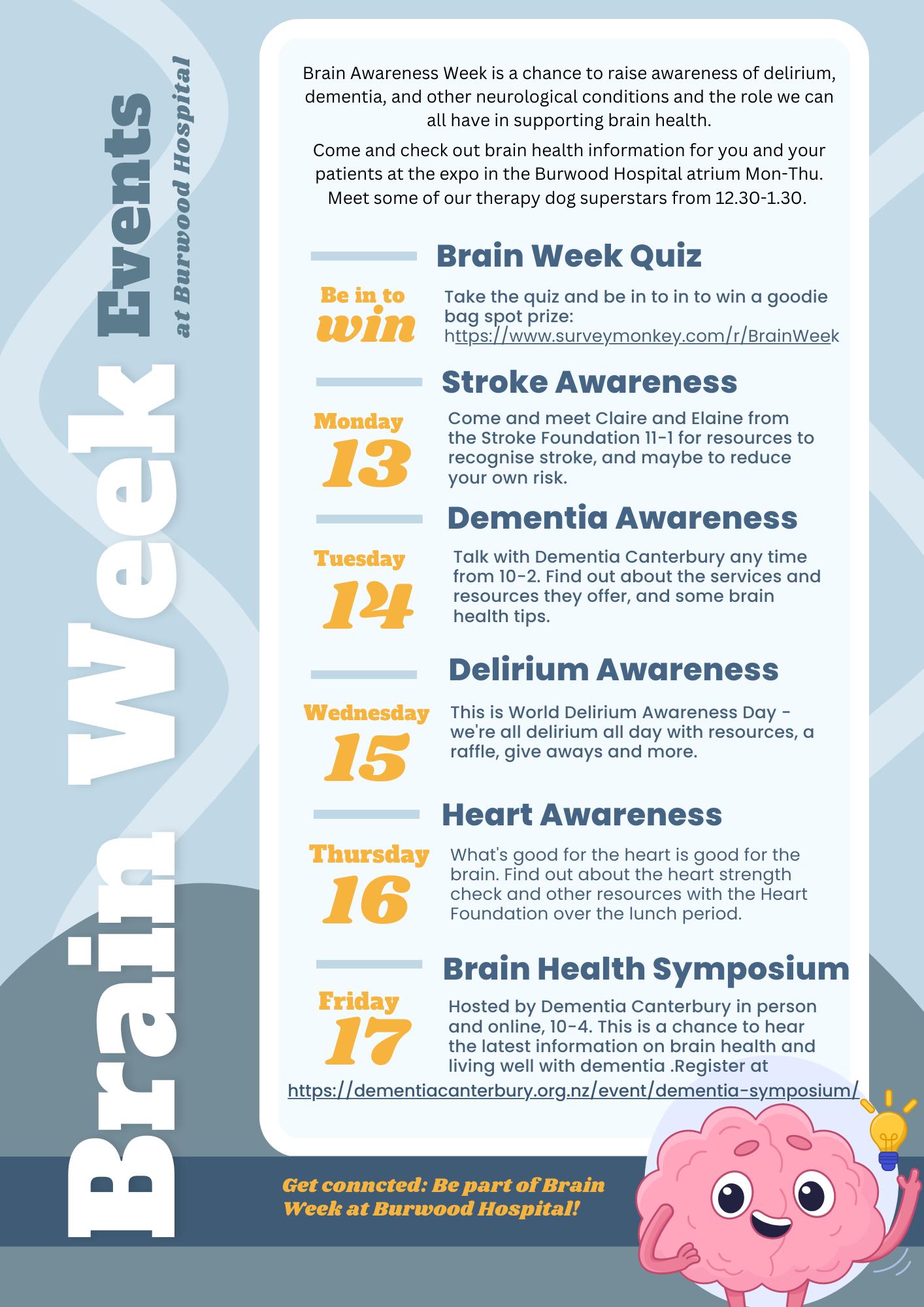 Brain Week Events
at Burwood Hospital

Brain Awareness Week is a chance to raise awareness of delirium, dementia, and other neurological conditions and the role we can all have in supporting brain health.

Come and check out brain health information for you and your patients at the expo in the Burwood Hospital atrium Mon-Thu. Meet some of our therapy dog superstars from 12.30-1.30.

Brain Week Quiz

Be in to win

Take the quiz and be in to in to win a goodie bag spot prize: https://www.surveymonkey.com/r/BrainWeek

Stroke Awareness

Monday 13

Come and meet Claire and Elaine from the Stroke Foundation 11-1 for resources to recognise stroke, and maybe to reduce your own risk.

Dementia Awareness

Tuesday 14

Talk with Dementia Canterbury any time from 10-2. Find out about the services and resources they offer, and some brain health tips.

Delirium Awareness

Wednesday 15

This is World Delirium Awareness Day - we're all delirium all day with resources, a raffle, give aways and more.

Heart Awareness

Thursday 16

What's good for the heart is good for the brain. Find out about the heart strength check and other resources with the Heart Foundation over the lunch period.

Brain Health Symposium

Friday 17

Hosted by Dementia Canterbury in person and online, 10-4. This is a chance to hear the latest information on brain health and living well with dementia .Register at https://dementiacanterbury.org.nz/event/dementia-symposium/

Get conncted: Be part of Brain Week at Burwood Hospital!